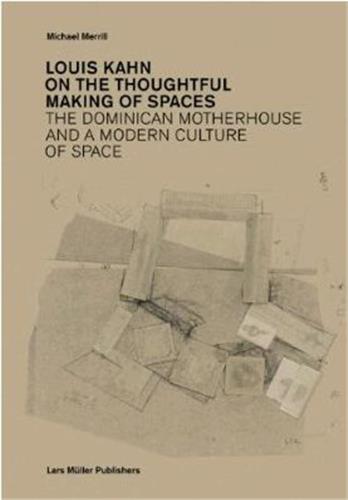 Michael Merrill

LOUIS KAHN
ON THE THOUGHTFUL
MAKING OF SPACES
THE DOMINICAN MOTHERHOUSE
AND A MODERN CULTURE
OF SPACE

Lars Müller Publishers